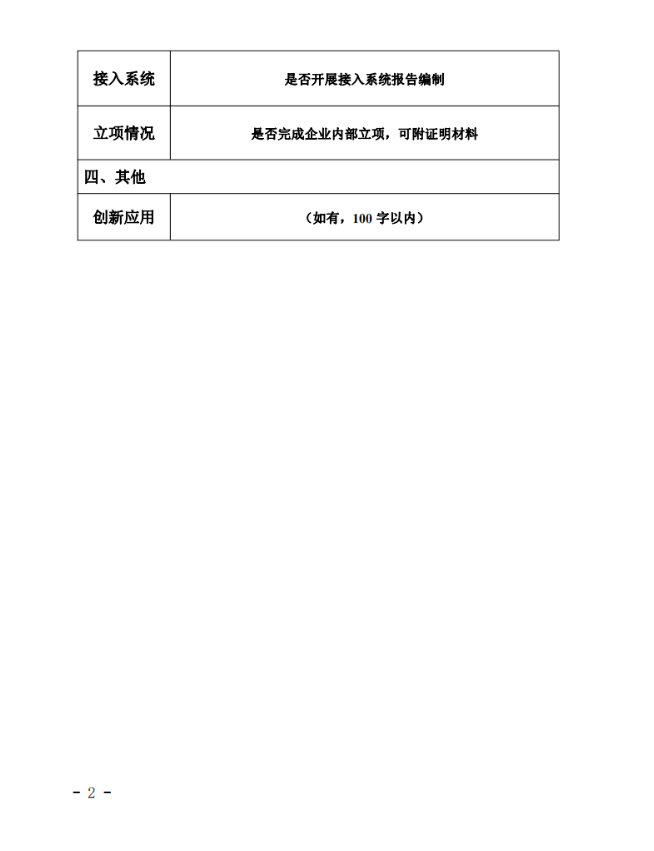 | 接入系统 | 是否开展接入系统报告编制 |
|---|---|
| 立项情况 | 是否完成企业内部立项，可附证明材料 |
| 四、其他 | |
| 创新应用 | （如有，100 字以内） |

－ 2 －